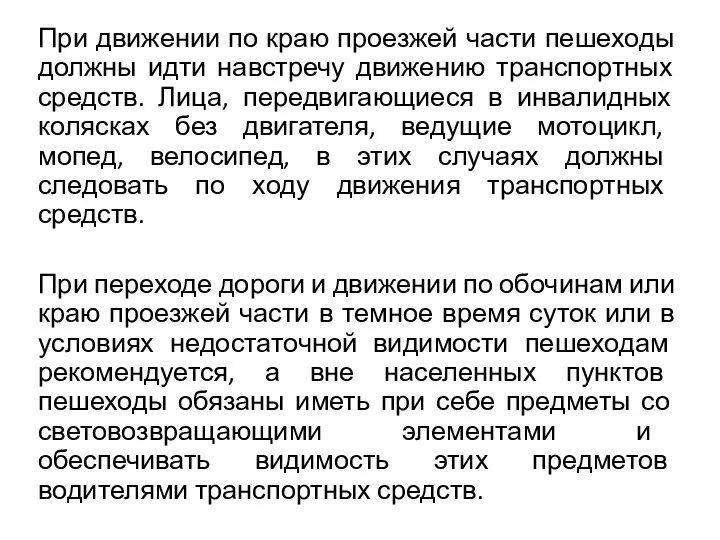 При движении по краю проезжей части пешеходы должны идти навстречу движению транспортных средств. Лица, передвигающиеся в инвалидных колясках без двигателя, ведущие мотоцикл, мопед, велосипед, в этих случаях должны следовать по ходу движения транспортных средств.

При переходе дороги и движении по обочинам или краю проезжей части в темное время суток или в условиях недостаточной видимости пешеходам рекомендуется, а вне населенных пунктов пешеходы обязаны иметь при себе предметы со световозвращающими элементами и обеспечивать видимость этих предметов водителями транспортных средств.